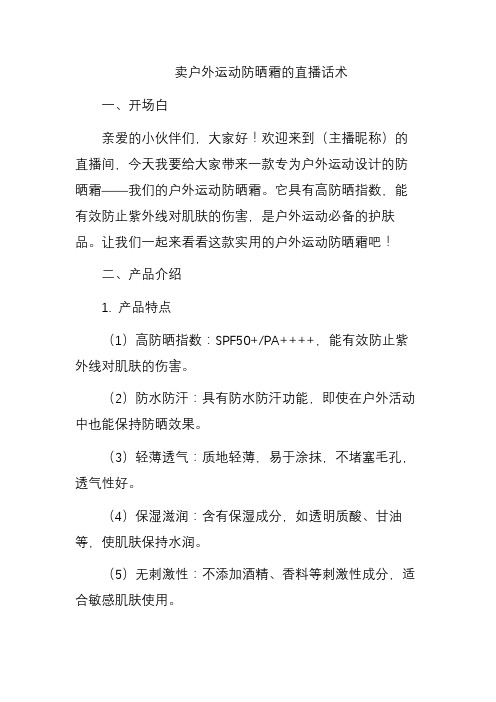 卖户外运动防晒霜的直播话术

一、开场白

亲爱的小伙伴们，大家好！欢迎来到（主播昵称）的直播间，今天我要给大家带来一款专为户外运动设计的防晒霜——我们的户外运动防晒霜。它具有高防晒指数，能有效防止紫外线对肌肤的伤害，是户外运动必备的护肤品。让我们一起来看看这款实用的户外运动防晒霜吧！

二、产品介绍

1. 产品特点

（1）高防晒指数：SPF50+/PA++++，能有效防止紫外线对肌肤的伤害。

（2）防水防汗：具有防水防汗功能，即使在户外活动中也能保持防晒效果。

（3）轻薄透气：质地轻薄，易于涂抹，不堵塞毛孔，透气性好。

（4）保湿滋润：含有保湿成分，如透明质酸、甘油等，使肌肤保持水润。

（5）无刺激性：不添加酒精、香料等刺激性成分，适合敏感肌肤使用。